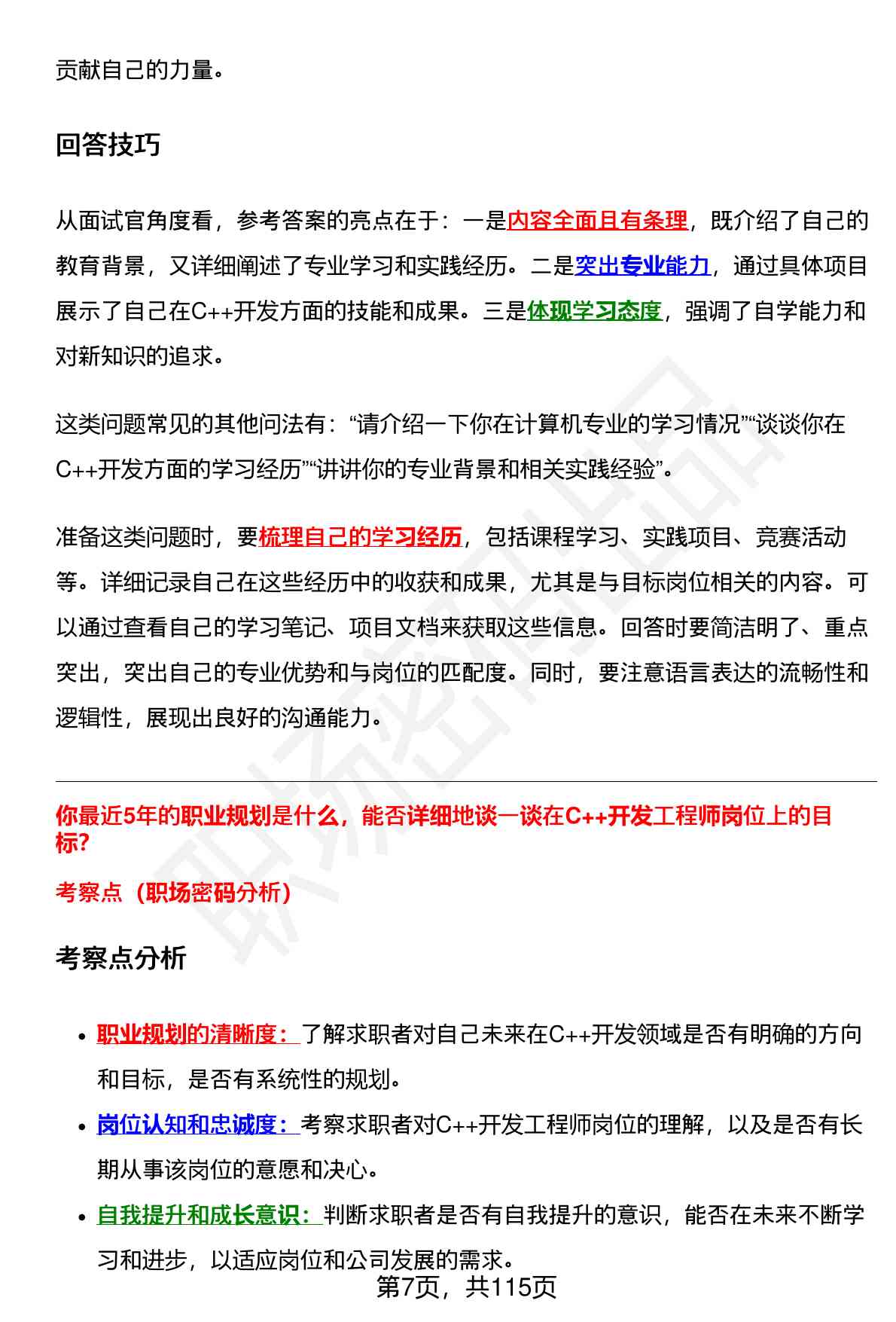 贡献自己的力量。

回答技巧

从面试官角度看，参考答案的亮点在于：一是内容全面且有条理，既介绍了自己的教育背景，又详细阐述了专业学习和实践经历。二是突出专业能力，通过具体项目展示了自己在C++开发方面的技能和成果。三是体现学习态度，强调了自学能力和对新知识的追求。

这类问题常见的其他问法有：“请介绍一下你在计算机专业的学习情况”“谈谈你在C++开发方面的学习经历”“讲讲你的专业背景和相关实践经验”。

准备这类问题时，要梳理自己的学习经历，包括课程学习、实践项目、竞赛活动等。详细记录自己在这些经历中的收获和成果，尤其是与目标岗位相关的内容。可以通过查看自己的学习笔记、项目文档来获取这些信息。回答时要简洁明了、重点突出，突出自己的专业优势和与岗位的匹配度。同时，要注意语言表达的流畅性和逻辑性，展现出良好的沟通能力。

你最近5年的职业规划是什么，能否详细地谈一谈在C++开发工程师岗位上的目标?

考察点（职场密码分析）

考察点分析

• 职业规划的清晰度：了解求职者对自己未来在C++开发领域是否有明确的方向和目标，是否有系统性的规划。
• 岗位认知和忠诚度：考察求职者对C++开发工程师岗位的理解，以及是否有长期从事该岗位的意愿和决心。
• 自我提升和成长意识：判断求职者是否有自我提升的意识，能否在未来不断学习和进步，以适应岗位和公司发展的需求。

第7页，共115页

职场密码